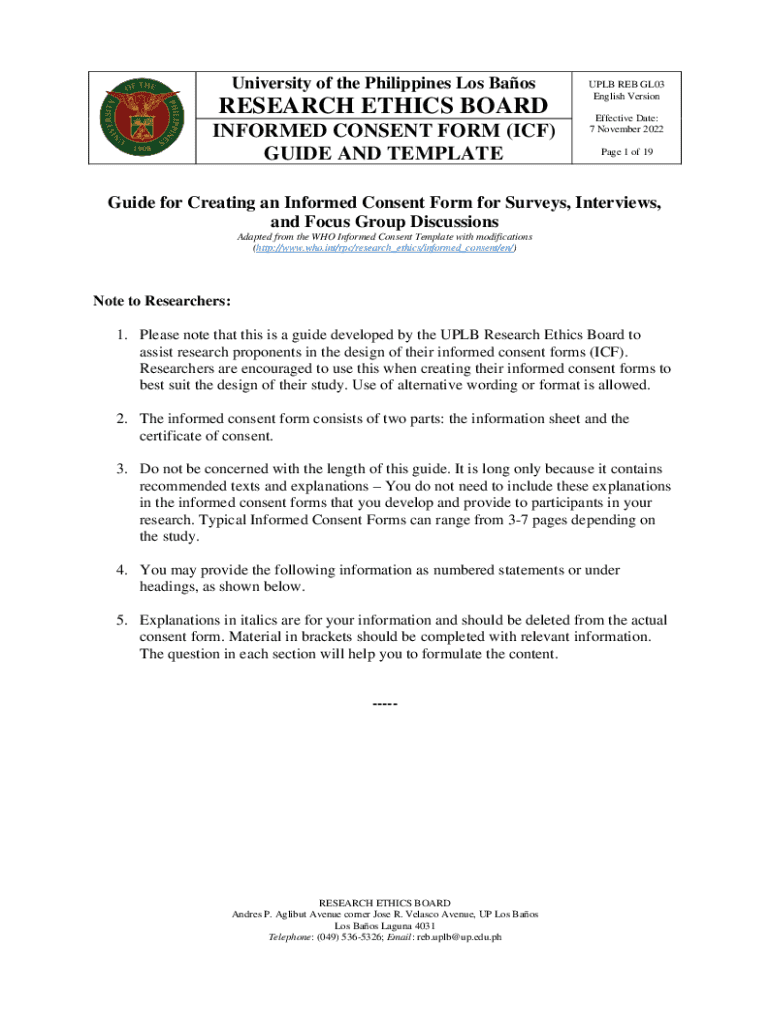 UNIVERSITY OF THE PHILIPPINES 1908

University of the Philippines Los Baños

RESEARCH ETHICS BOARD

INFORMED CONSENT FORM (ICF) GUIDE AND TEMPLATE

UPLB REB GL03
English Version

Effective Date:
7 November 2022

Page 1 of 19

Guide for Creating an Informed Consent Form for Surveys, Interviews, and Focus Group Discussions

Adapted from the WHO Informed Consent Template with modifications
(http://www.who.int/rpc/research_ethics/informed_consent/en/)

Note to Researchers:

1. Please note that this is a guide developed by the UPLB Research Ethics Board to assist research proponents in the design of their informed consent forms (ICF). Researchers are encouraged to use this when creating their informed consent forms to best suit the design of their study. Use of alternative wording or format is allowed.

2. The informed consent form consists of two parts: the information sheet and the certificate of consent.

3. Do not be concerned with the length of this guide. It is long only because it contains recommended texts and explanations – You do not need to include these explanations in the informed consent forms that you develop and provide to participants in your research. Typical Informed Consent Forms can range from 3-7 pages depending on the study.

4. You may provide the following information as numbered statements or under headings, as shown below.

5. Explanations in italics are for your information and should be deleted from the actual consent form. Material in brackets should be completed with relevant information. The question in each section will help you to formulate the content.

-----

RESEARCH ETHICS BOARD
Andres P. Aglibut Avenue corner Jose R. Velasco Avenue, UP Los Baños
Los Baños Laguna 4031
Telephone: (049) 536-5326; Email: reb.uplb@up.edu.ph